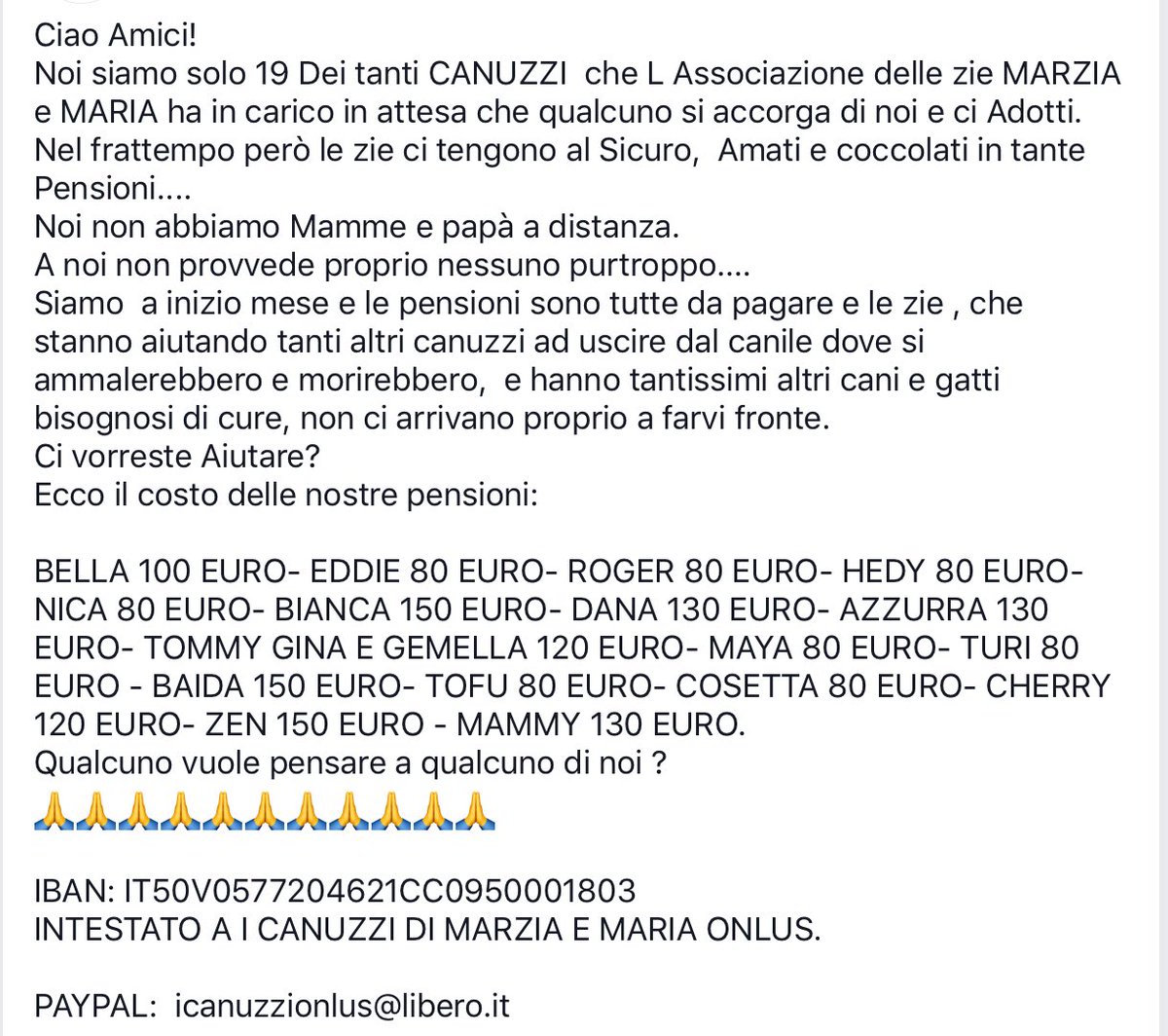 Ciao Amici!
Noi siamo solo 19 Dei tanti CANUZZI che L Associazione delle zie MARZIA e MARIA ha in carico in attesa che qualcuno si accorga di noi e ci Adotti.
Nel frattempo però le zie ci tengono al Sicuro, Amati e coccolati in tante Pensioni....
Noi non abbiamo Mamme e papà a distanza.
A noi non provvede proprio nessuno purtroppo....
Siamo a inizio mese e le pensioni sono tutte da pagare e le zie , che stanno aiutando tanti altri canuzzi ad uscire dal canile dove si ammalerebbero e morirebbero, e hanno tantissimi altri cani e gatti bisognosi di cure, non ci arrivano proprio a farvi fronte.
Ci vorreste Aiutare?
Ecco il costo delle nostre pensioni:

BELLA 100 EURO- EDDIE 80 EURO- ROGER 80 EURO- HEDY 80 EURO- NICA 80 EURO- BIANCA 150 EURO- DANA 130 EURO- AZZURRA 130 EURO- TOMMY GINA E GEMELLA 120 EURO- MAYA 80 EURO- TURI 80 EURO - BAIDA 150 EURO- TOFU 80 EURO- COSETTA 80 EURO- CHERRY 120 EURO- ZEN 150 EURO - MAMMY 130 EURO.
Qualcuno vuole pensare a qualcuno di noi ?
🙏🙏🙏🙏🙏🙏🙏🙏🙏🙏🙏

IBAN: IT50V0577204621CC0950001803
INTESTATO A I CANUZZI DI MARZIA E MARIA ONLUS.

PAYPAL: icanuzzionlus@libero.it